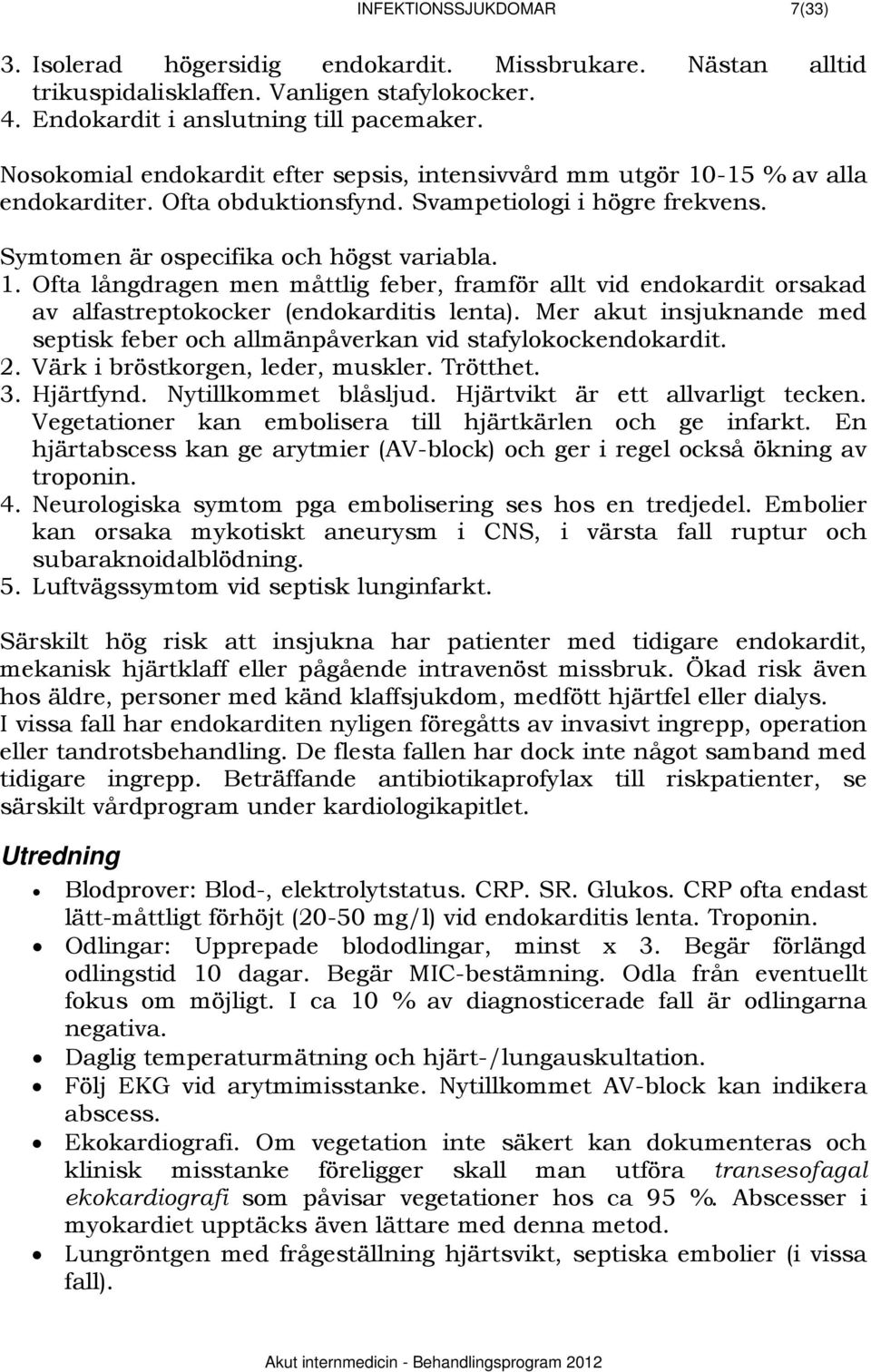 INFEKTIONSSJUKDOMAR 7(33)

3. Isolerad högersidig endokardit. Missbrukare. Nästan alltid trikuspidalisklaffen. Vanligen stafylokocker.
4. Endokardit i anslutning till pacemaker.

Nosokomial endokardit efter sepsis, intensivvård mm utgör 10-15 % av alla endokarditer. Ofta obduktionsfynd. Svampetiologi i högre frekvens.

Symtomen är ospecifika och högst variabla.
1. Ofta långdragen men måttlig feber, framför allt vid endokardit orsakad av alfastreptokocker (endokarditis lenta). Mer akut insjuknande med septisk feber och allmänpåverkan vid stafylokockendokardit.
2. Värk i bröstkorgen, leder, muskler. Trötthet.
3. Hjärtfynd. Nytillkommet blåsljud. Hjärtvikt är ett allvarligt tecken. Vegetationer kan embolisera till hjärtkärlen och ge infarkt. En hjärtabscess kan ge arytmier (AV-block) och ger i regel också ökning av troponin.
4. Neurologiska symtom pga embolisering ses hos en tredjedel. Embolier kan orsaka mykotiskt aneurysm i CNS, i värsta fall ruptur och subaraknoidalblödning.
5. Luftvägssymtom vid septisk lunginfarkt.

Särskilt hög risk att insjukna har patienter med tidigare endokardit, mekanisk hjärtklaff eller pågående intravenöst missbruk. Ökad risk även hos äldre, personer med känd klaffsjukdom, medfött hjärtfel eller dialys.
I vissa fall har endokarditen nyligen föregåtts av invasivt ingrepp, operation eller tandrotsbehandling. De flesta fallen har dock inte något samband med tidigare ingrepp. Beträffande antibiotikaprofylax till riskpatienter, se särskilt vårdprogram under kardiologikapitlet.

Utredning

• Blodprover: Blod-, elektrolytstatus. CRP. SR. Glukos. CRP ofta endast lätt-måttligt förhöjt (20-50 mg/l) vid endokarditis lenta. Troponin.
• Odlingar: Upprepade blododlingar, minst x 3. Begär förlängd odlingstid 10 dagar. Begär MIC-bestämning. Odla från eventuellt fokus om möjligt. I ca 10 % av diagnosticerade fall är odlingarna negativa.
• Daglig temperaturmätning och hjärt-/lungauskultation.
• Följ EKG vid arytmimisstanke. Nytillkommet AV-block kan indikera abscess.
• Ekokardiografi. Om vegetation inte säkert kan dokumenteras och klinisk misstanke föreligger skall man utföra transesofagal ekokardiografi som påvisar vegetationer hos ca 95 %. Abscesser i myokardiet upptäcks även lättare med denna metod.
• Lungröntgen med frågeställning hjärtsvikt, septiska embolier (i vissa fall).

Akut internmedicin - Behandlingsprogram 2012